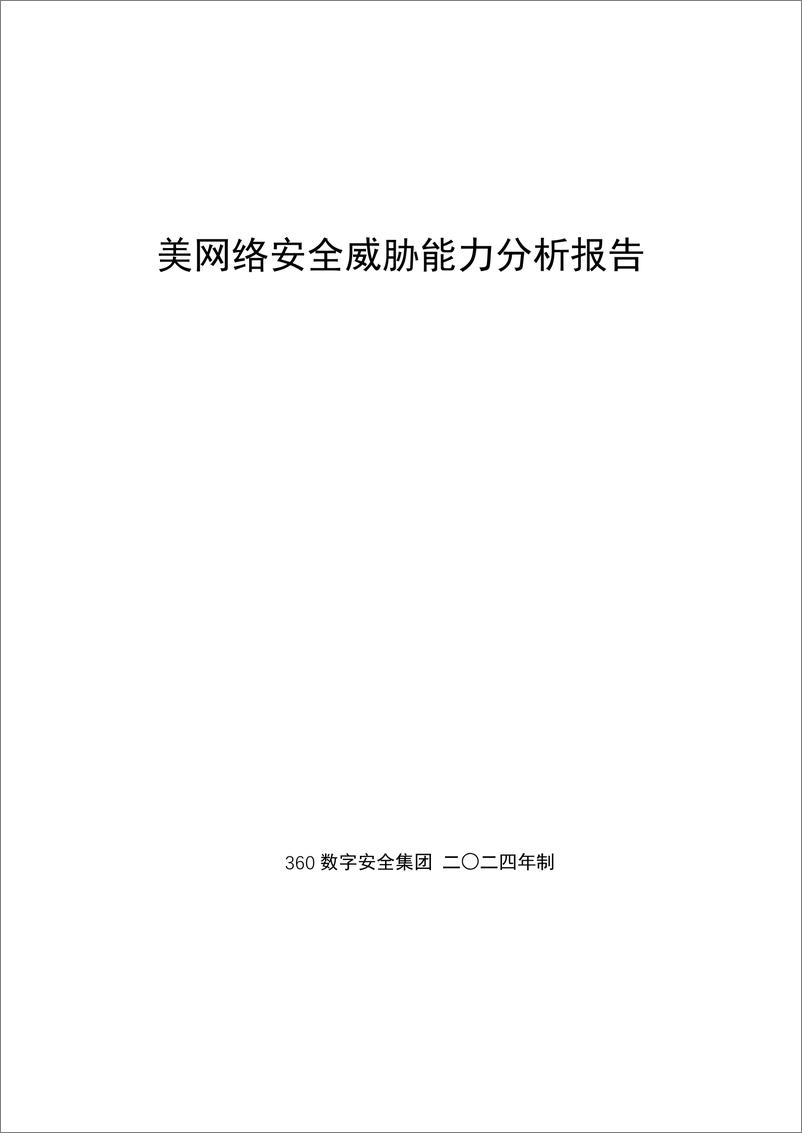 美网络安全威胁能力分析报告

360 数字安全集团 二〇二四年制